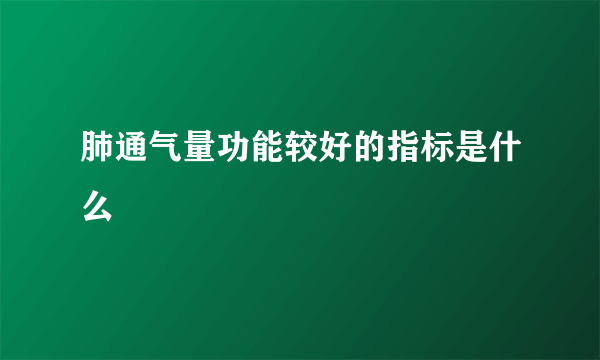 肺通气量功能较好的指标是什么